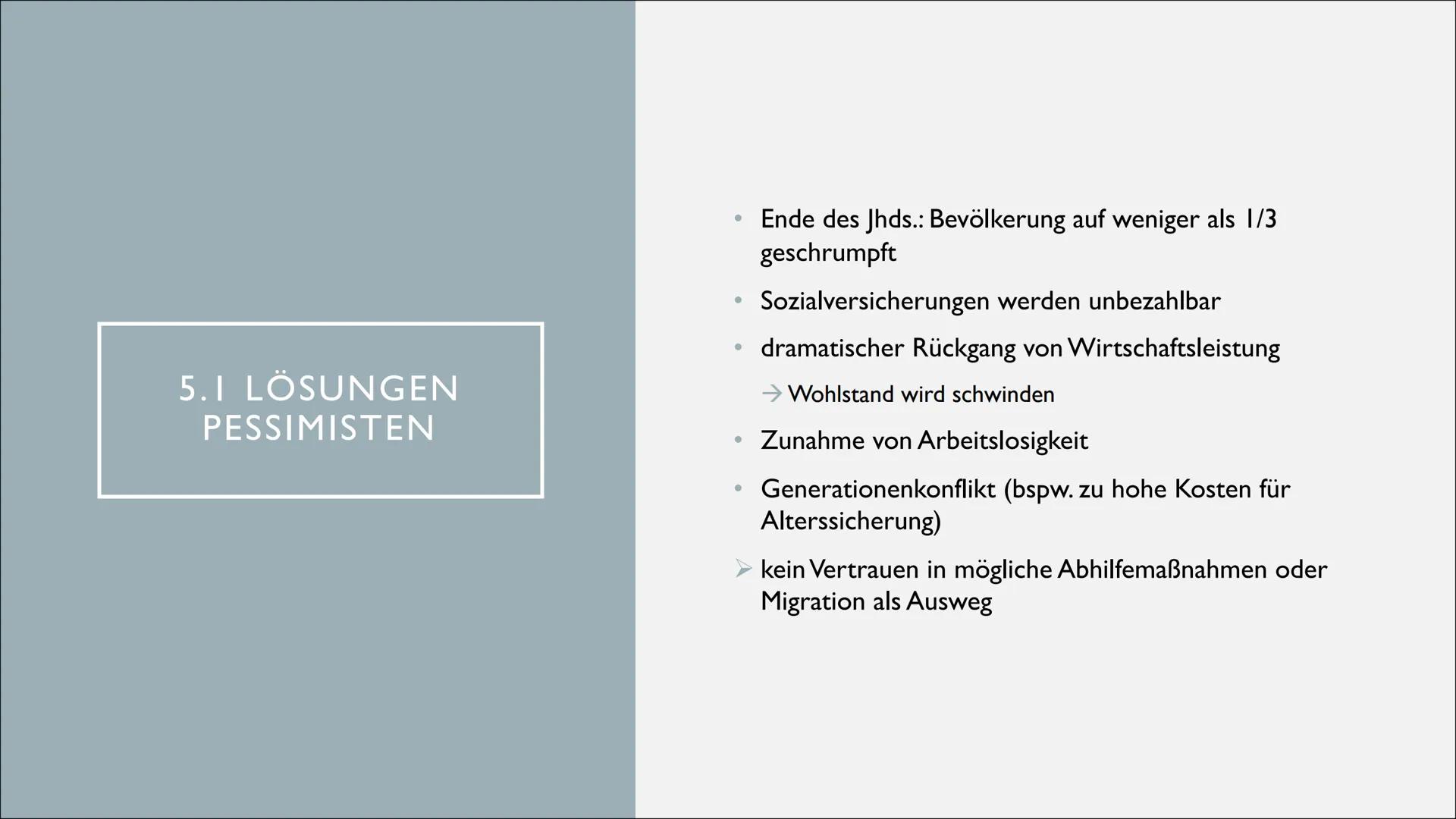 5.1 LÖSUNGEN PESSIMISTEN

• Ende des Jhds.: Bevölkerung auf weniger als 1/3 geschrumpft

• Sozialversicherungen werden unbezahlbar

• dramatischer Rückgang von Wirtschaftsleistung

→ Wohlstand wird schwinden

• Zunahme von Arbeitslosigkeit

• Generationenkonflikt (bspw. zu hohe Kosten für Alterssicherung)

➢ kein Vertrauen in mögliche Abhilfemaßnahmen oder Migration als Ausweg